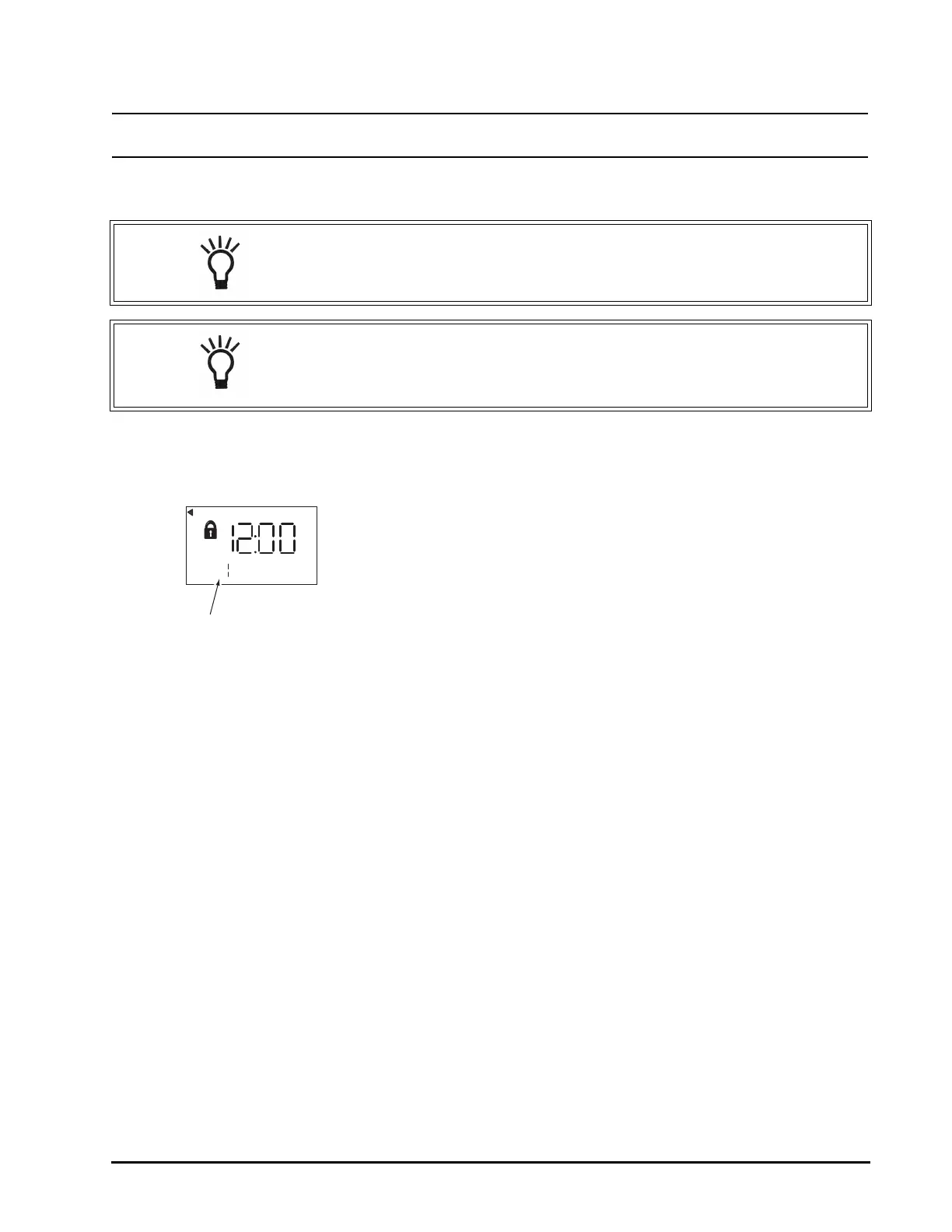 12:00